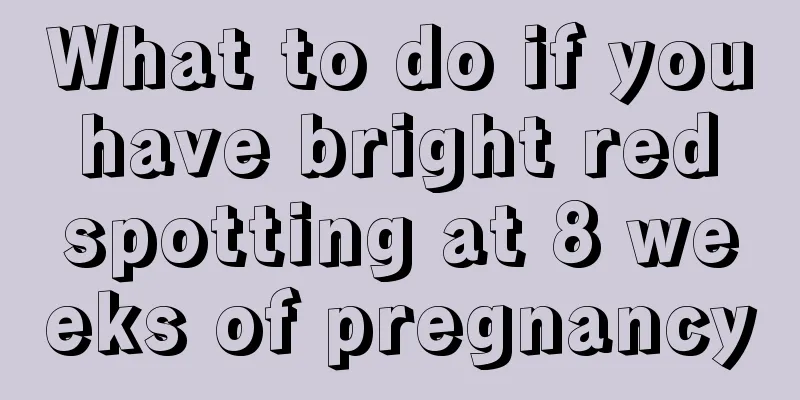 What to do if you have bright red spotting at 8 weeks of pregnancy